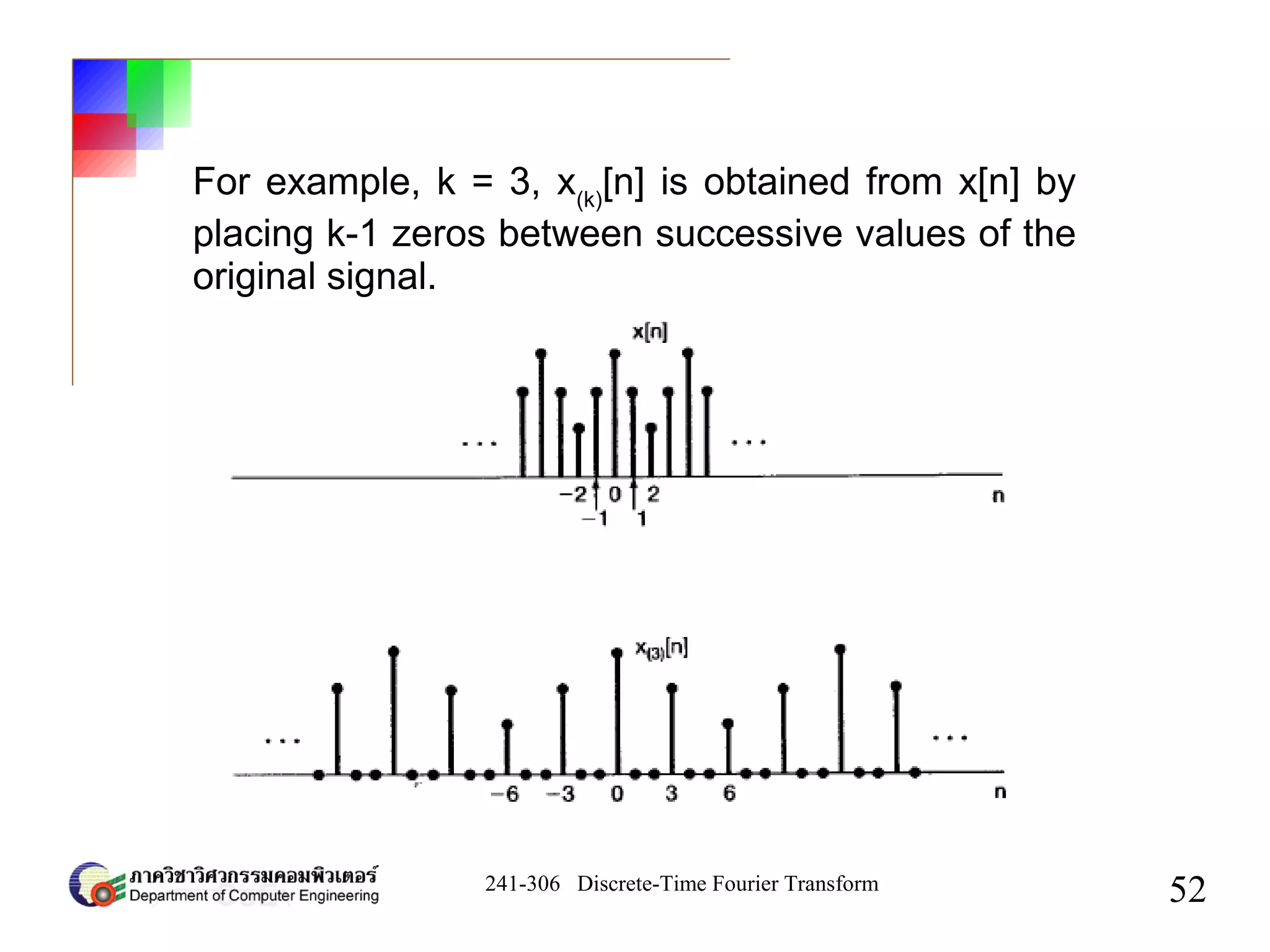 For example, k = 3, $x_{(k)}[n]$ is obtained from x[n] by placing k-1 zeros between successive values of the original signal.

x[n]

...

...

−2 0 2

−1 1

n

$x_{(3)}[n]$

...

...

−6 −3 0 3 6

n

ภาควิชาวิศวกรรมคอมพิวเตอร์
Department of Computer Engineering

241-306 Discrete-Time Fourier Transform

52